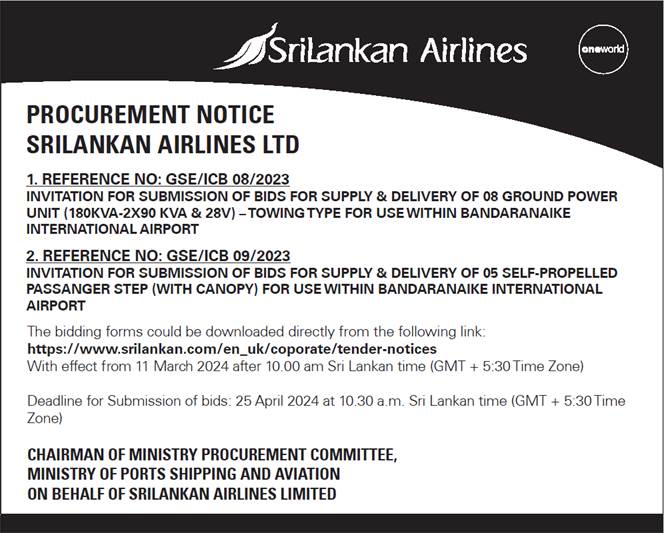 SriLankan Airlines

oneworld

PROCUREMENT NOTICE
SRILANKAN AIRLINES LTD

1. REFERENCE NO: GSE/ICB 08/2023
INVITATION FOR SUBMISSION OF BIDS FOR SUPPLY & DELIVERY OF 08 GROUND POWER UNIT (180KVA-2X90 KVA & 28V) – TOWING TYPE FOR USE WITHIN BANDARANAIKE INTERNATIONAL AIRPORT

2. REFERENCE NO: GSE/ICB 09/2023
INVITATION FOR SUBMISSION OF BIDS FOR SUPPLY & DELIVERY OF 05 SELF-PROPELLED PASSANGER STEP (WITH CANOPY) FOR USE WITHIN BANDARANAIKE INTERNATIONAL AIRPORT

The bidding forms could be downloaded directly from the following link:
https://www.srilankan.com/en_uk/coporate/tender-notices
With effect from 11 March 2024 after 10.00 am Sri Lankan time (GMT + 5:30 Time Zone)

Deadline for Submission of bids: 25 April 2024 at 10.30 a.m. Sri Lankan time (GMT + 5:30 Time Zone)

CHAIRMAN OF MINISTRY PROCUREMENT COMMITTEE,
MINISTRY OF PORTS SHIPPING AND AVIATION
ON BEHALF OF SRILANKAN AIRLINES LIMITED